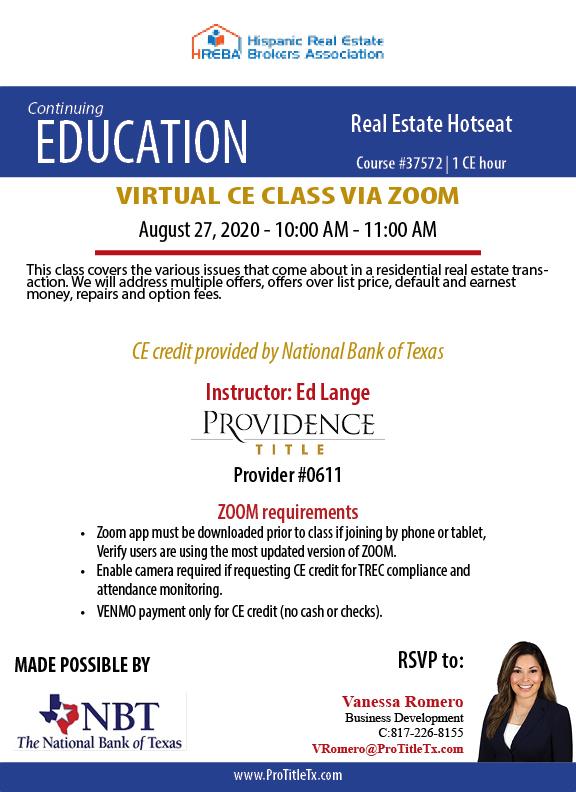 HREBA Hispanic Real Estate Brokers Association

Continuing
EDUCATION

Real Estate Hotseat
Course #37572 | 1 CE hour

VIRTUAL CE CLASS VIA ZOOM
August 27, 2020 - 10:00 AM - 11:00 AM

This class covers the various issues that come about in a residential real estate transaction. We will address multiple offers, offers over list price, default and earnest money, repairs and option fees.

CE credit provided by National Bank of Texas

Instructor: Ed Lange
PROVIDENCE
TITLE
Provider #0611

ZOOM requirements
• Zoom app must be downloaded prior to class if joining by phone or tablet, Verify users are using the most updated version of ZOOM.
• Enable camera required if requesting CE credit for TREC compliance and attendance monitoring.
• VENMO payment only for CE credit (no cash or checks).

MADE POSSIBLE BY
NBT
The National Bank of Texas

RSVP to:
Vanessa Romero
Business Development
C:817-226-8155
VRomero@ProTitleTx.com

www.ProTitleTx.com